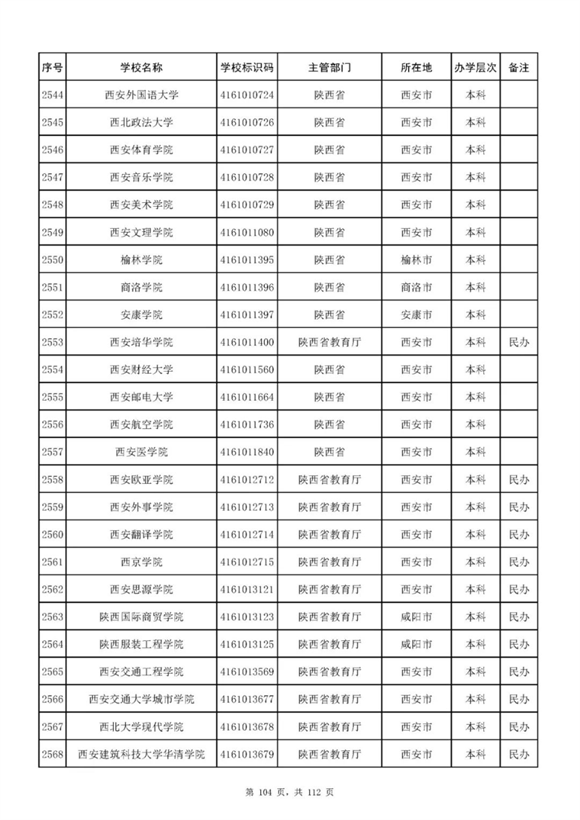 | 序号 | 学校名称 | 学校标识码 | 主管部门 | 所在地 | 办学层次 | 备注 |
|---|---|---|---|---|---|---|
| 2544 | 西安外国语大学 | 4161010724 | 陕西省 | 西安市 | 本科 | |
| 2545 | 西北政法大学 | 4161010726 | 陕西省 | 西安市 | 本科 | |
| 2546 | 西安体育学院 | 4161010727 | 陕西省 | 西安市 | 本科 | |
| 2547 | 西安音乐学院 | 4161010728 | 陕西省 | 西安市 | 本科 | |
| 2548 | 西安美术学院 | 4161010729 | 陕西省 | 西安市 | 本科 | |
| 2549 | 西安文理学院 | 4161011080 | 陕西省 | 西安市 | 本科 | |
| 2550 | 榆林学院 | 4161011395 | 陕西省 | 榆林市 | 本科 | |
| 2551 | 商洛学院 | 4161011396 | 陕西省 | 商洛市 | 本科 | |
| 2552 | 安康学院 | 4161011397 | 陕西省 | 安康市 | 本科 | |
| 2553 | 西安培华学院 | 4161011400 | 陕西省教育厅 | 西安市 | 本科 | 民办 |
| 2554 | 西安财经大学 | 4161011560 | 陕西省 | 西安市 | 本科 | |
| 2555 | 西安邮电大学 | 4161011664 | 陕西省 | 西安市 | 本科 | |
| 2556 | 西安航空学院 | 4161011736 | 陕西省 | 西安市 | 本科 | |
| 2557 | 西安医学院 | 4161011840 | 陕西省 | 西安市 | 本科 | |
| 2558 | 西安欧亚学院 | 4161012712 | 陕西省教育厅 | 西安市 | 本科 | 民办 |
| 2559 | 西安外事学院 | 4161012713 | 陕西省教育厅 | 西安市 | 本科 | 民办 |
| 2560 | 西安翻译学院 | 4161012714 | 陕西省教育厅 | 西安市 | 本科 | 民办 |
| 2561 | 西京学院 | 4161012715 | 陕西省教育厅 | 西安市 | 本科 | 民办 |
| 2562 | 西安思源学院 | 4161013121 | 陕西省教育厅 | 西安市 | 本科 | 民办 |
| 2563 | 陕西国际商贸学院 | 4161013123 | 陕西省教育厅 | 咸阳市 | 本科 | 民办 |
| 2564 | 陕西服装工程学院 | 4161013125 | 陕西省教育厅 | 咸阳市 | 本科 | 民办 |
| 2565 | 西安交通工程学院 | 4161013569 | 陕西省教育厅 | 西安市 | 本科 | 民办 |
| 2566 | 西安交通大学城市学院 | 4161013677 | 陕西省教育厅 | 西安市 | 本科 | 民办 |
| 2567 | 西北大学现代学院 | 4161013678 | 陕西省教育厅 | 西安市 | 本科 | 民办 |
| 2568 | 西安建筑科技大学华清学院 | 4161013679 | 陕西省教育厅 | 西安市 | 本科 | 民办 |

第 104 页，共 112 页